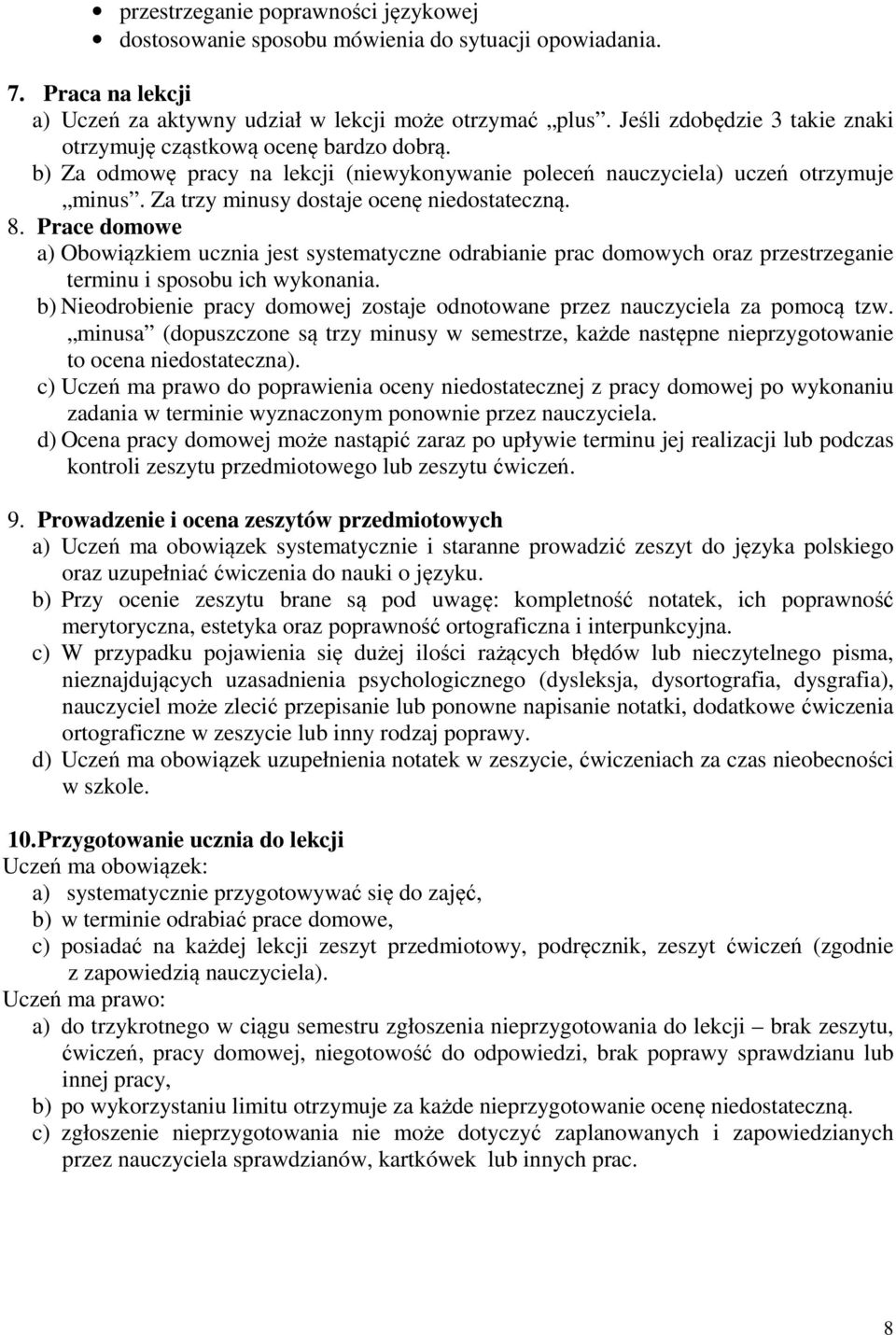 • przestrzeganie poprawności językowej
• dostosowanie sposobu mówienia do sytuacji opowiadania.

7. Praca na lekcji
a) Uczeń za aktywny udział w lekcji może otrzymać „plus”. Jeśli zdobędzie 3 takie znaki otrzymuję cząstkową ocenę bardzo dobrą.
b) Za odmowę pracy na lekcji (niewykonywanie poleceń nauczyciela) uczeń otrzymuje „minus”. Za trzy minusy dostaje ocenę niedostateczną.
8. Prace domowe
a) Obowiązkiem ucznia jest systematyczne odrabianie prac domowych oraz przestrzeganie terminu i sposobu ich wykonania.
b) Nieodrobienie pracy domowej zostaje odnotowane przez nauczyciela za pomocą tzw. „minusa” (dopuszczone są trzy minusy w semestrze, każde następne nieprzygotowanie to ocena niedostateczna).
c) Uczeń ma prawo do poprawienia oceny niedostatecznej z pracy domowej po wykonaniu zadania w terminie wyznaczonym ponownie przez nauczyciela.
d) Ocena pracy domowej może nastąpić zaraz po upływie terminu jej realizacji lub podczas kontroli zeszytu przedmiotowego lub zeszytu ćwiczeń.

9. Prowadzenie i ocena zeszytów przedmiotowych
a) Uczeń ma obowiązek systematycznie i staranne prowadzić zeszyt do języka polskiego oraz uzupełniać ćwiczenia do nauki o języku.
b) Przy ocenie zeszytu brane są pod uwagę: kompletność notatek, ich poprawność merytoryczna, estetyka oraz poprawność ortograficzna i interpunkcyjna.
c) W przypadku pojawienia się dużej ilości rażących błędów lub nieczytelnego pisma, nieznajdujących uzasadnienia psychologicznego (dysleksja, dysortografia, dysgrafia), nauczyciel może zlecić przepisanie lub ponowne napisanie notatki, dodatkowe ćwiczenia ortograficzne w zeszycie lub inny rodzaj poprawy.
d) Uczeń ma obowiązek uzupełnienia notatek w zeszycie, ćwiczeniach za czas nieobecności w szkole.

10. Przygotowanie ucznia do lekcji
Uczeń ma obowiązek:
a) systematycznie przygotowywać się do zajęć,
b) w terminie odrabiać prace domowe,
c) posiadać na każdej lekcji zeszyt przedmiotowy, podręcznik, zeszyt ćwiczeń (zgodnie z zapowiedzią nauczyciela).
Uczeń ma prawo:
a) do trzykrotnego w ciągu semestru zgłoszenia nieprzygotowania do lekcji – brak zeszytu, ćwiczeń, pracy domowej, niegotowość do odpowiedzi, brak poprawy sprawdzianu lub innej pracy,
b) po wykorzystaniu limitu otrzymuje za każde nieprzygotowanie ocenę niedostateczną.
c) zgłoszenie nieprzygotowania nie może dotyczyć zaplanowanych i zapowiedzianych przez nauczyciela sprawdzianów, kartkówek lub innych prac.

8